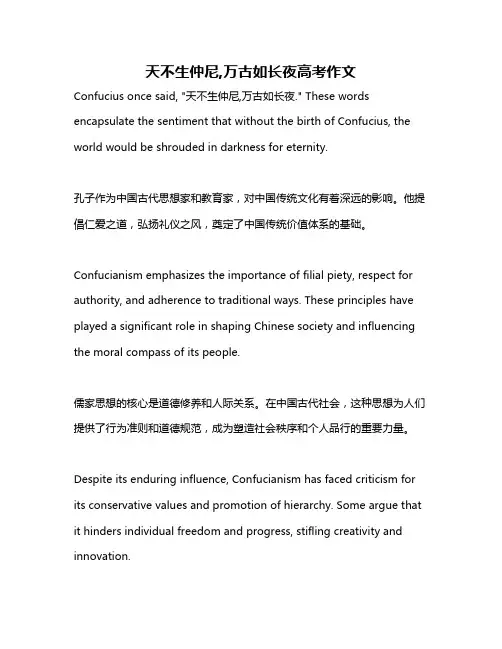 天不生仲尼,万古如长夜高考作文

Confucius once said, "天不生仲尼,万古如长夜." These words encapsulate the sentiment that without the birth of Confucius, the world would be shrouded in darkness for eternity.

孔子作为中国古代思想家和教育家，对中国传统文化有着深远的影响。他提倡仁爱之道，弘扬礼仪之风，奠定了中国传统价值体系的基础。

Confucianism emphasizes the importance of filial piety, respect for authority, and adherence to traditional ways. These principles have played a significant role in shaping Chinese society and influencing the moral compass of its people.

儒家思想的核心是道德修养和人际关系。在中国古代社会，这种思想为人们提供了行为准则和道德规范，成为塑造社会秩序和个人品行的重要力量。

Despite its enduring influence, Confucianism has faced criticism for its conservative values and promotion of hierarchy. Some argue that it hinders individual freedom and progress, stifling creativity and innovation.